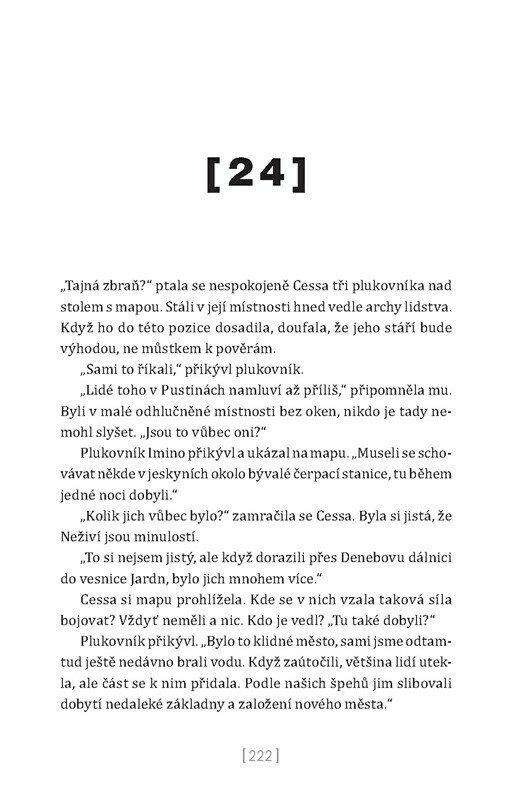 [24]

„Tajná zbraň?“ ptala se nespokojeně Cessa tři plukovníka nad stolem s mapou. Stáli v její místnosti hned vedle archy lidstva. Když ho do této pozice dosadila, doufala, že jeho stáří bude výhodou, ne můstkem k pověrám.

„Sami to říkali,“ přikývl plukovník.

„Lidé toho v Pustinách namluví až příliš,“ připomněla mu. Byli v malé odhlučněné místnosti bez oken, nikdo je tady nemohl slyšet. „Jsou to vůbec oni?“

Plukovník Imino přikývl a ukázal na mapu. „Museli se schovávat někde v jeskyních okolo bývalé čerpací stanice, tu během jedné noci dobyli.“

„Kolik jich vůbec bylo?“ zamračila se Cessa. Byla si jistá, že Neživí jsou minulostí.

„To si nejsem jistý, ale když dorazili přes Denebovu dálnici do vesnice Jardn, bylo jich mnohem více.“

Cessa si mapu prohlížela. Kde se v nich vzala taková síla bojovat? Vždyť neměli a nic. Kdo je vedl? „Tu také dobyli?“

Plukovník přikývl. „Bylo to klidné město, sami jsme odtamtud ještě nedávno brali vodu. Když zaútočili, většina lidí utekla, ale část se k nim přidala. Podle našich špehů jim slibovali dobytí nedaleké základny a založení nového města.“

[222]